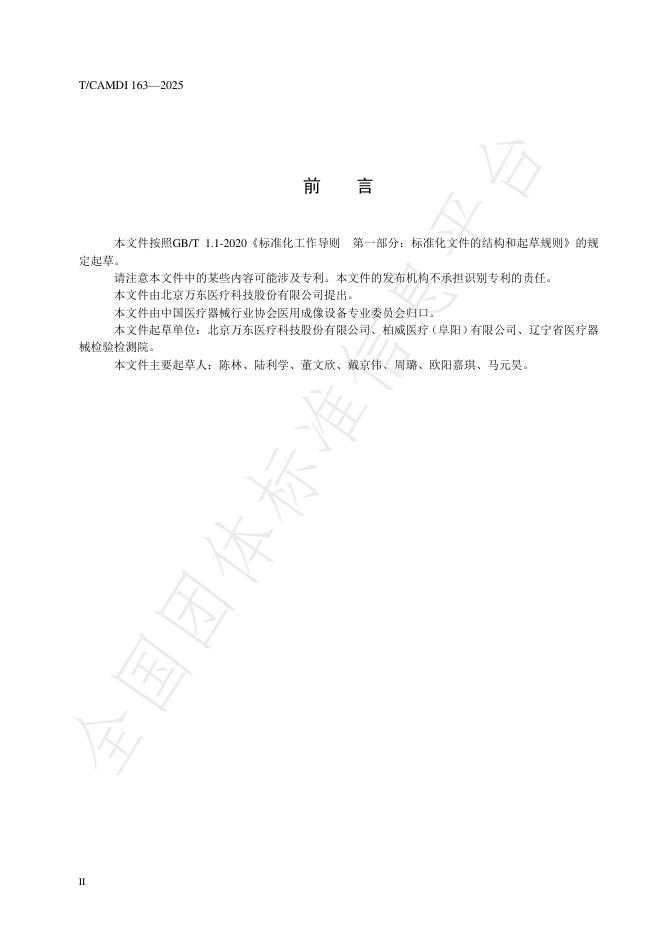 T/CAMDI 163—2025

前　言

本文件按照GB/T 1.1-2020《标准化工作导则　第一部分：标准化文件的结构和起草规则》的规定起草。

请注意本文件中的某些内容可能涉及专利。本文件的发布机构不承担识别专利的责任。

本文件由北京万东医疗科技股份有限公司提出。

本文件由中国医疗器械行业协会医用成像设备专业委员会归口。

本文件起草单位：北京万东医疗科技股份有限公司、柏威医疗（阜阳）有限公司、辽宁省医疗器械检验检测院。

本文件主要起草人：陈林、陆利学、董文欣、戴京伟、周璐、欧阳嘉琪、马元昊。

全国团体标准信息平台

II